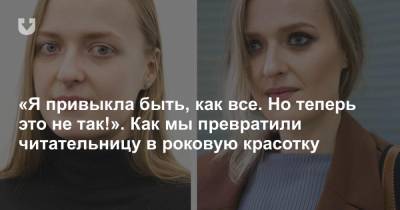 «Я привыкла быть, как все. Но теперь это не так!». Как мы превратили читательницу в роковую красотку